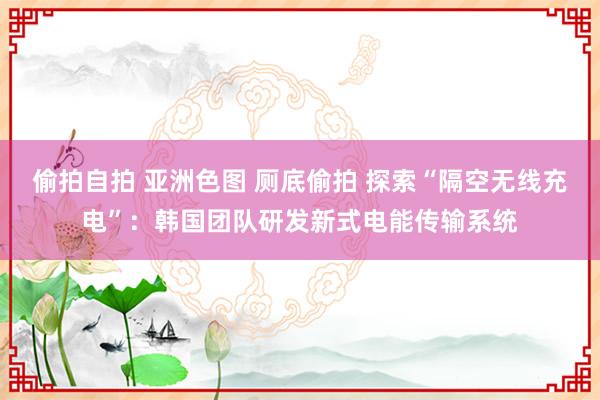 偷拍自拍 亚洲色图 厕底偷拍 探索“隔空无线充电”：韩国团队研发新式电能传输系统